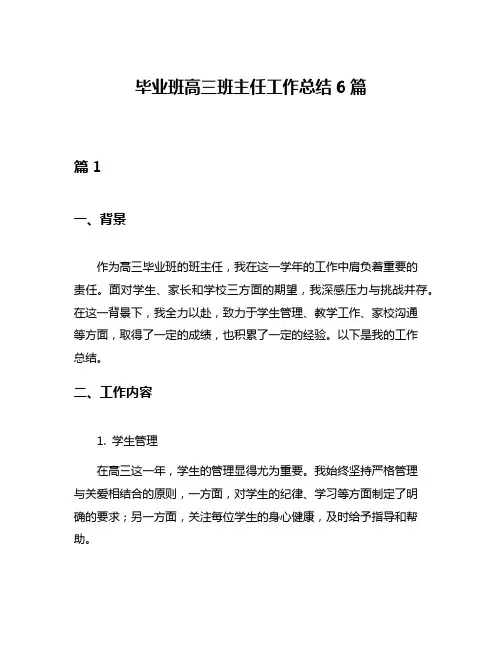 毕业班高三班主任工作总结 6 篇

篇 1

一、背景

作为高三毕业班的班主任，我在这一学年的工作中肩负着重要的责任。面对学生、家长和学校三方面的期望，我深感压力与挑战并存。在这一背景下，我全力以赴，致力于学生管理、教学工作、家校沟通等方面，取得了一定的成绩，也积累了一定的经验。以下是我的工作总结。

二、工作内容

1. 学生管理

在高三这一年，学生的管理显得尤为重要。我始终坚持严格管理与关爱相结合的原则，一方面，对学生的纪律、学习等方面制定了明确的要求；另一方面，关注每位学生的身心健康，及时给予指导和帮助。